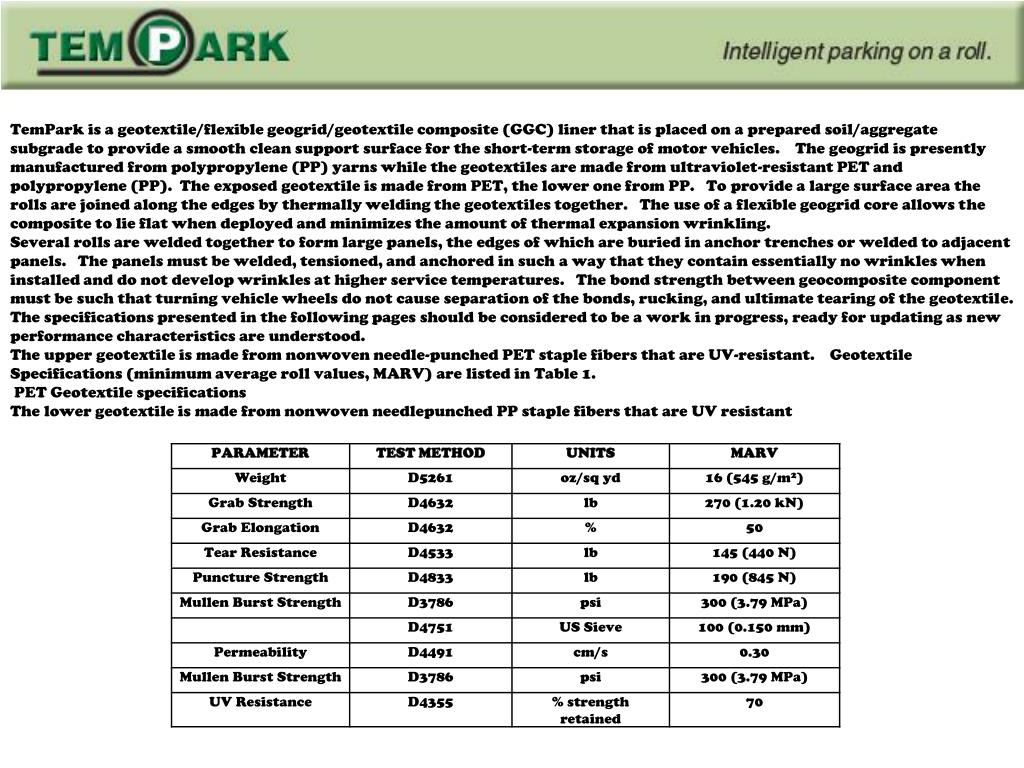 TEMPARK

Intelligent parking on a roll.

TemPark is a geotextile/flexible geogrid/geotextile composite (GGC) liner that is placed on a prepared soil/aggregate subgrade to provide a smooth clean support surface for the short-term storage of motor vehicles. The geogrid is presently manufactured from polypropylene (PP) yarns while the geotextiles are made from ultraviolet-resistant PET and polypropylene (PP). The exposed geotextile is made from PET, the lower one from PP. To provide a large surface area the rolls are joined along the edges by thermally welding the geotextiles together. The use of a flexible geogrid core allows the composite to lie flat when deployed and minimizes the amount of thermal expansion wrinkling.
Several rolls are welded together to form large panels, the edges of which are buried in anchor trenches or welded to adjacent panels. The panels must be welded, tensioned, and anchored in such a way that they contain essentially no wrinkles when installed and do not develop wrinkles at higher service temperatures. The bond strength between geocomposite component must be such that turning vehicle wheels do not cause separation of the bonds, rucking, and ultimate tearing of the geotextile.
The specifications presented in the following pages should be considered to be a work in progress, ready for updating as new performance characteristics are understood.
The upper geotextile is made from nonwoven needle-punched PET staple fibers that are UV-resistant. Geotextile Specifications (minimum average roll values, MARV) are listed in Table 1.
PET Geotextile specifications
The lower geotextile is made from nonwoven needlepunched PP staple fibers that are UV resistant

| PARAMETER | TEST METHOD | UNITS | MARV |
|---|---|---|---|
| Weight | D5261 | oz/sq yd | 16 (545 g/m²) |
| Grab Strength | D4632 | lb | 270 (1.20 kN) |
| Grab Elongation | D4632 | % | 50 |
| Tear Resistance | D4533 | lb | 145 (440 N) |
| Puncture Strength | D4833 | lb | 190 (845 N) |
| Mullen Burst Strength | D3786 | psi | 300 (3.79 MPa) |
|  | D4751 | US Sieve | 100 (0.150 mm) |
| Permeability | D4491 | cm/s | 0.30 |
| Mullen Burst Strength | D3786 | psi | 300 (3.79 MPa) |
| UV Resistance | D4355 | % strength retained | 70 |